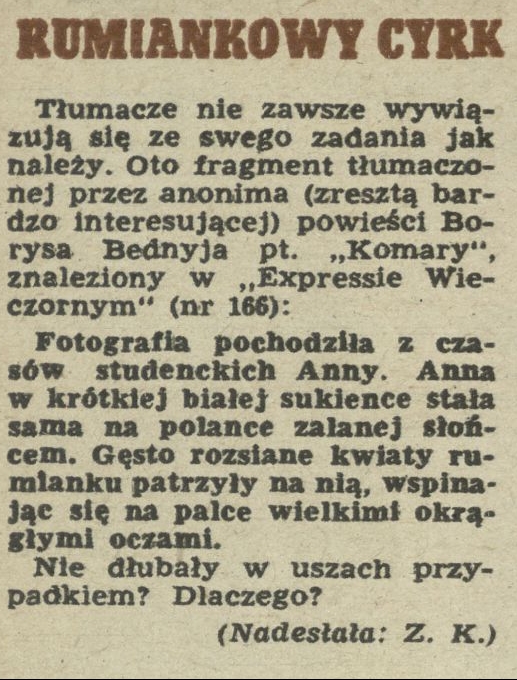 RUMIANKOWY CYRK

Tłumacze nie zawsze wywiązują się ze swego zadania jak należy. Oto fragment tłumaczonej przez anonima (zresztą bardzo interesującej) powieści Borysa Bednyja pt. „Komary", znaleziony w „Expressie Wieczornym" (nr 166):

Fotografia pochodziła z czasów studenckich Anny. Anna w krótkiej białej sukience stała sama na polance zalanej słońcem. Gęsto rozsiane kwiaty rumianku patrzyły na nią, wspinając się na palce wielkimi okrągłymi oczami.

Nie dłubały w uszach przypadkiem? Dlaczego?

(Nadesłała: Z. K.)